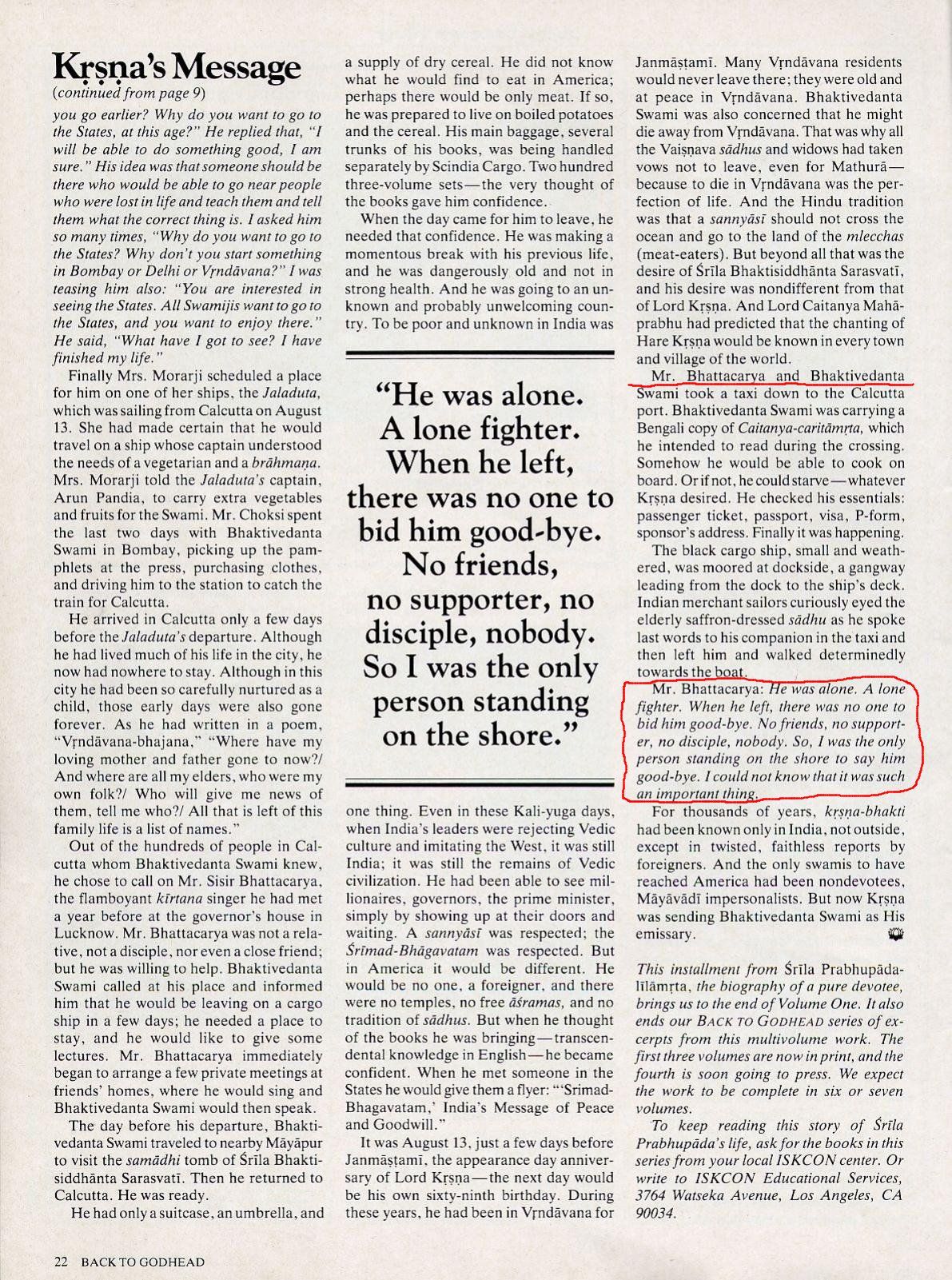 Kṛṣṇa's Message
(continued from page 9)

you go earlier? Why do you want to go to the States, at this age?" He replied that, "I will be able to do something good, I am sure." His idea was that someone should be there who would be able to go near people who were lost in life and teach them and tell them what the correct thing is. I asked him so many times, "Why do you want to go to the States? Why don't you start something in Bombay or Delhi or Vṛndāvana?" I was teasing him also: "You are interested in seeing the States. All Swamijis want to go to the States, and you want to enjoy there." He said, "What have I got to see? I have finished my life."

Finally Mrs. Morarji scheduled a place for him on one of her ships, the Jaladuta, which was sailing from Calcutta on August 13. She had made certain that he would travel on a ship whose captain understood the needs of a vegetarian and a brāhmaṇa. Mrs. Morarji told the Jaladuta's captain, Arun Pandia, to carry extra vegetables and fruits for the Swami. Mr. Choksi spent the last two days with Bhaktivedanta Swami in Bombay, picking up the pamphlets at the press, purchasing clothes, and driving him to the station to catch the train for Calcutta.

He arrived in Calcutta only a few days before the Jaladuta's departure. Although he had lived much of his life in the city, he now had nowhere to stay. Although in this city he had been so carefully nurtured as a child, those early days were also gone forever. As he had written in a poem, "Vṛndāvana-bhajana," "Where have my loving mother and father gone to now?/ And where are all my elders, who were my own folk?/ Who will give me news of them, tell me who?/ All that is left of this family life is a list of names."

Out of the hundreds of people in Calcutta whom Bhaktivedanta Swami knew, he chose to call on Mr. Sisir Bhattacarya, the flamboyant kīrtana singer he had met a year before at the governor's house in Lucknow. Mr. Bhattacarya was not a relative, not a disciple, nor even a close friend; but he was willing to help. Bhaktivedanta Swami called at his place and informed him that he would be leaving on a cargo ship in a few days; he needed a place to stay, and he would like to give some lectures. Mr. Bhattacarya immediately began to arrange a few private meetings at friends' homes, where he would sing and Bhaktivedanta Swami would then speak.

The day before his departure, Bhaktivedanta Swami traveled to nearby Māyāpur to visit the samādhi tomb of Śrīla Bhaktisiddhānta Sarasvatī. Then he returned to Calcutta. He was ready.

He had only a suitcase, an umbrella, and a supply of dry cereal. He did not know what he would find to eat in America; perhaps there would be only meat. If so, he was prepared to live on boiled potatoes and the cereal. His main baggage, several trunks of his books, was being handled separately by Scindia Cargo. Two hundred three-volume sets—the very thought of the books gave him confidence.

When the day came for him to leave, he needed that confidence. He was making a momentous break with his previous life, and he was dangerously old and not in strong health. And he was going to an unknown and probably unwelcoming country. To be poor and unknown in India was

"He was alone. A lone fighter. When he left, there was no one to bid him good-bye. No friends, no supporter, no disciple, nobody. So I was the only person standing on the shore."

one thing. Even in these Kali-yuga days, when India's leaders were rejecting Vedic culture and imitating the West, it was still India; it was still the remains of Vedic civilization. He had been able to see millionaires, governors, the prime minister, simply by showing up at their doors and waiting. A sannyāsī was respected; the Śrīmad-Bhāgavatam was respected. But in America it would be different. He would be no one, a foreigner, and there were no temples, no free āśramas, and no tradition of sādhus. But when he thought of the books he was bringing—transcendental knowledge in English—he became confident. When he met someone in the States he would give them a flyer: "'Srimad-Bhagavatam,' India's Message of Peace and Goodwill."

It was August 13, just a few days before Janmāṣṭamī, the appearance day anniversary of Lord Kṛṣṇa—the next day would be his own sixty-ninth birthday. During these years, he had been in Vṛndāvana for Janmāṣṭamī. Many Vṛndāvana residents would never leave there; they were old and at peace in Vṛndāvana. Bhaktivedanta Swami was also concerned that he might die away from Vṛndāvana. That was why all the Vaiṣṇava sādhus and widows had taken vows not to leave, even for Mathurā—because to die in Vṛndāvana was the perfection of life. And the Hindu tradition was that a sannyāsī should not cross the ocean and go to the land of the mlecchas (meat-eaters). But beyond all that was the desire of Śrīla Bhaktisiddhānta Sarasvatī, and his desire was nondifferent from that of Lord Kṛṣṇa. And Lord Caitanya Mahāprabhu had predicted that the chanting of Hare Kṛṣṇa would be known in every town and village of the world.

Mr. Bhattacarya and Bhaktivedanta Swami took a taxi down to the Calcutta port. Bhaktivedanta Swami was carrying a Bengali copy of Caitanya-caritāmṛta, which he intended to read during the crossing. Somehow he would be able to cook on board. Or if not, he could starve—whatever Kṛṣṇa desired. He checked his essentials: passenger ticket, passport, visa, P-form, sponsor's address. Finally it was happening.

The black cargo ship, small and weathered, was moored at dockside, a gangway leading from the dock to the ship's deck. Indian merchant sailors curiously eyed the elderly saffron-dressed sādhu as he spoke last words to his companion in the taxi and then left him and walked determinedly towards the boat.

Mr. Bhattacarya: He was alone. A lone fighter. When he left, there was no one to bid him good-bye. No friends, no supporter, no disciple, nobody. So, I was the only person standing on the shore to say him good-bye. I could not know that it was such an important thing.

For thousands of years, kṛṣṇa-bhakti had been known only in India, not outside, except in twisted, faithless reports by foreigners. And the only swamis to have reached America had been nondevotees, Māyāvādī impersonalists. But now Kṛṣṇa was sending Bhaktivedanta Swami as His emissary.

This installment from Śrīla Prabhupāda-līlāmṛta, the biography of a pure devotee, brings us to the end of Volume One. It also ends our BACK TO GODHEAD series of excerpts from this multivolume work. The first three volumes are now in print, and the fourth is soon going to press. We expect the work to be complete in six or seven volumes.

To keep reading this story of Śrīla Prabhupāda's life, ask for the books in this series from your local ISKCON center. Or write to ISKCON Educational Services, 3764 Watseka Avenue, Los Angeles, CA 90034.

22 BACK TO GODHEAD